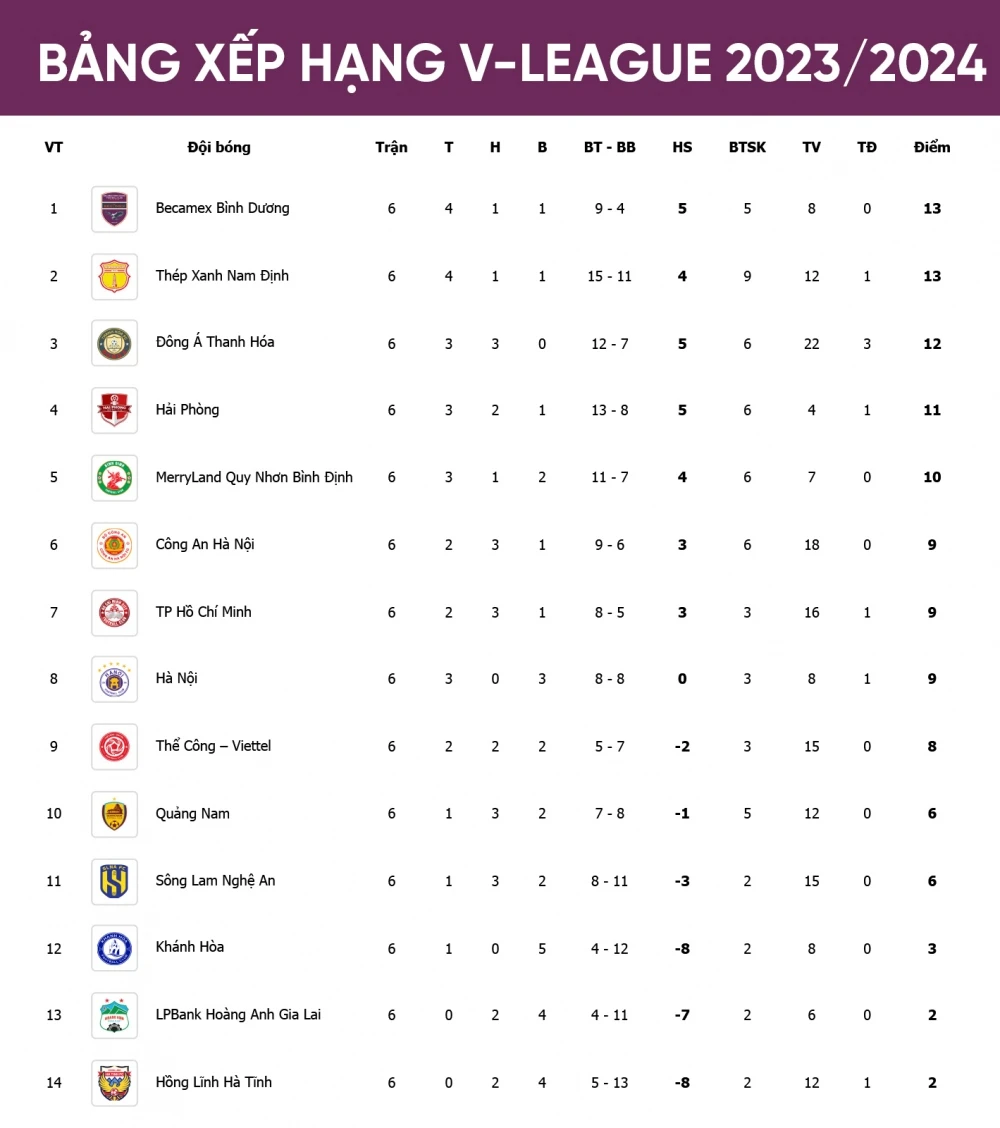 BẢNG XẾP HẠNG V-LEAGUE 2023/2024

| VT | Đội bóng | Trận | T | H | B | BT - BB | HS | BTSK | TV | TĐ | Điểm |
|---|---|---|---|---|---|---|---|---|---|---|---|
| 1 | Becamex Bình Dương | 6 | 4 | 1 | 1 | 9 - 4 | 5 | 5 | 8 | 0 | 13 |
| 2 | Thép Xanh Nam Định | 6 | 4 | 1 | 1 | 15 - 11 | 4 | 9 | 12 | 1 | 13 |
| 3 | Đông Á Thanh Hóa | 6 | 3 | 3 | 0 | 12 - 7 | 5 | 6 | 22 | 3 | 12 |
| 4 | Hải Phòng | 6 | 3 | 2 | 1 | 13 - 8 | 5 | 6 | 4 | 1 | 11 |
| 5 | MerryLand Quy Nhơn Bình Định | 6 | 3 | 1 | 2 | 11 - 7 | 4 | 6 | 7 | 0 | 10 |
| 6 | Công An Hà Nội | 6 | 2 | 3 | 1 | 9 - 6 | 3 | 6 | 18 | 0 | 9 |
| 7 | TP Hồ Chí Minh | 6 | 2 | 3 | 1 | 8 - 5 | 3 | 3 | 16 | 1 | 9 |
| 8 | Hà Nội | 6 | 3 | 0 | 3 | 8 - 8 | 0 | 3 | 8 | 1 | 9 |
| 9 | Thể Công – Viettel | 6 | 2 | 2 | 2 | 5 - 7 | -2 | 3 | 15 | 0 | 8 |
| 10 | Quảng Nam | 6 | 1 | 3 | 2 | 7 - 8 | -1 | 5 | 12 | 0 | 6 |
| 11 | Sông Lam Nghệ An | 6 | 1 | 3 | 2 | 8 - 11 | -3 | 2 | 15 | 0 | 6 |
| 12 | Khánh Hòa | 6 | 1 | 0 | 5 | 4 - 12 | -8 | 2 | 8 | 0 | 3 |
| 13 | LPBank Hoàng Anh Gia Lai | 6 | 0 | 2 | 4 | 4 - 11 | -7 | 2 | 6 | 0 | 2 |
| 14 | Hồng Lĩnh Hà Tĩnh | 6 | 0 | 2 | 4 | 5 - 13 | -8 | 2 | 12 | 1 | 2 |